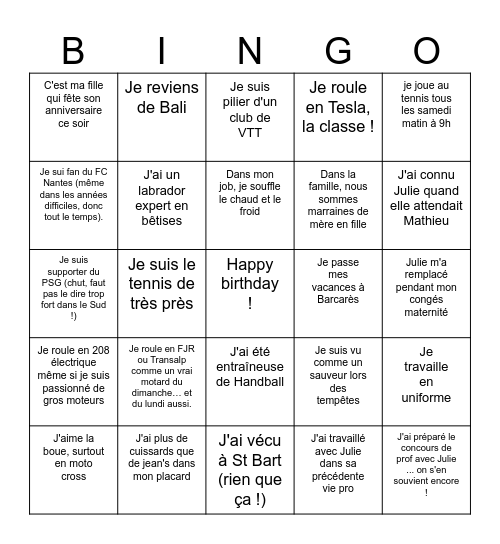 | B | I | N | G | O |
|---|---|---|---|---|
| C'est ma fille qui fête son anniversaire ce soir | Je reviens de Bali | Je suis pilier d'un club de VTT | Je roule en Tesla, la classe ! | je joue au tennis tous les samedi matin à 9h |
| Je sui fan du FC Nantes (même dans les années difficiles, donc tout le temps). | J'ai un labrador expert en bêtises | Dans mon job, je souffle le chaud et le froid | Dans la famille, nous sommes marraines de mère en fille | J'ai connu Julie quand elle attendait Mathieu |
| Je suis supporter du PSG (chut, faut pas le dire trop fort dans le Sud !) | Je suis le tennis de très près | Happy birthday ! | Je passe mes vacances à Barcarès | Julie m'a remplacé pendant mon congés maternité |
| Je roule en 208 électrique même si je suis passionné de gros moteurs | Je roule en FJR ou Transalp comme un vrai motard du dimanche… et du lundi aussi. | J'ai été entraîneuse de Handball | Je suis vu comme un sauveur lors des tempêtes | Je travaille en uniforme |
| J'aime la boue, surtout en moto cross | J'ai plus de cuissards que de jean's dans mon placard | J'ai vécu à St Bart (rien que ça !) | J'ai travaillé avec Julie dans sa précédente vie pro | J'ai préparé le concours de prof avec Julie ... on s'en souvient encore ! |